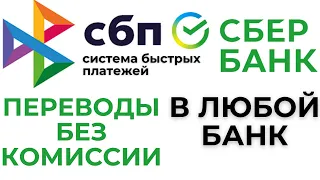 сбп
система быстрых платежей

СБЕР БАНК

ПЕРЕВОДЫ БЕЗ КОМИССИИ

В ЛЮБОЙ БАНК